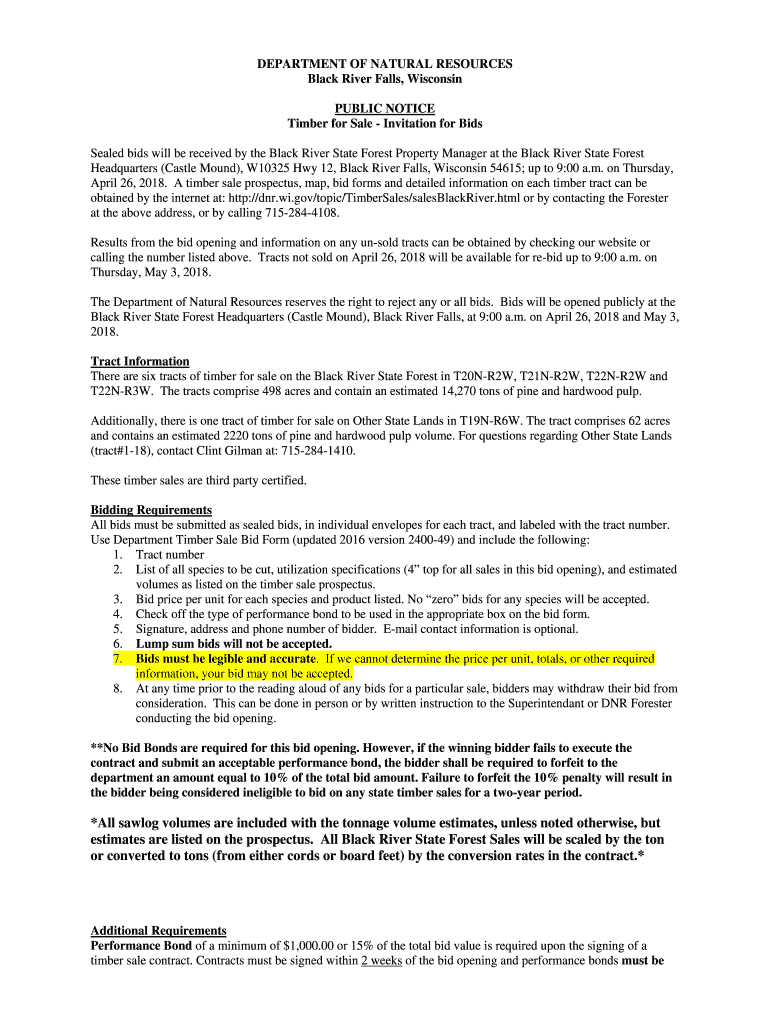 DEPARTMENT OF NATURAL RESOURCES
Black River Falls, Wisconsin

PUBLIC NOTICE
Timber for Sale - Invitation for Bids

Sealed bids will be received by the Black River State Forest Property Manager at the Black River State Forest Headquarters (Castle Mound), W10325 Hwy 12, Black River Falls, Wisconsin 54615; up to 9:00 a.m. on Thursday, April 26, 2018. A timber sale prospectus, map, bid forms and detailed information on each timber tract can be obtained by the internet at: http://dnr.wi.gov/topic/TimberSales/salesBlackRiver.html or by contacting the Forester at the above address, or by calling 715-284-4108.

Results from the bid opening and information on any un-sold tracts can be obtained by checking our website or calling the number listed above. Tracts not sold on April 26, 2018 will be available for re-bid up to 9:00 a.m. on Thursday, May 3, 2018.

The Department of Natural Resources reserves the right to reject any or all bids. Bids will be opened publicly at the Black River State Forest Headquarters (Castle Mound), Black River Falls, at 9:00 a.m. on April 26, 2018 and May 3, 2018.

Tract Information
There are six tracts of timber for sale on the Black River State Forest in T20N-R2W, T21N-R2W, T22N-R2W and T22N-R3W. The tracts comprise 498 acres and contain an estimated 14,270 tons of pine and hardwood pulp.

Additionally, there is one tract of timber for sale on Other State Lands in T19N-R6W. The tract comprises 62 acres and contains an estimated 2220 tons of pine and hardwood pulp volume. For questions regarding Other State Lands (tract#1-18), contact Clint Gilman at: 715-284-1410.

These timber sales are third party certified.

Bidding Requirements
All bids must be submitted as sealed bids, in individual envelopes for each tract, and labeled with the tract number. Use Department Timber Sale Bid Form (updated 2016 version 2400-49) and include the following:
1. Tract number
2. List of all species to be cut, utilization specifications (4" top for all sales in this bid opening), and estimated volumes as listed on the timber sale prospectus.
3. Bid price per unit for each species and product listed. No "zero" bids for any species will be accepted.
4. Check off the type of performance bond to be used in the appropriate box on the bid form.
5. Signature, address and phone number of bidder. E-mail contact information is optional.
6. Lump sum bids will not be accepted.
7. Bids must be legible and accurate. If we cannot determine the price per unit, totals, or other required information, your bid may not be accepted.
8. At any time prior to the reading aloud of any bids for a particular sale, bidders may withdraw their bid from consideration. This can be done in person or by written instruction to the Superintendant or DNR Forester conducting the bid opening.

**No Bid Bonds are required for this bid opening. However, if the winning bidder fails to execute the contract and submit an acceptable performance bond, the bidder shall be required to forfeit to the department an amount equal to 10% of the total bid amount. Failure to forfeit the 10% penalty will result in the bidder being considered ineligible to bid on any state timber sales for a two-year period.

*All sawlog volumes are included with the tonnage volume estimates, unless noted otherwise, but estimates are listed on the prospectus. All Black River State Forest Sales will be scaled by the ton or converted to tons (from either cords or board feet) by the conversion rates in the contract.*

Additional Requirements
Performance Bond of a minimum of $1,000.00 or 15% of the total bid value is required upon the signing of a timber sale contract. Contracts must be signed within 2 weeks of the bid opening and performance bonds must be